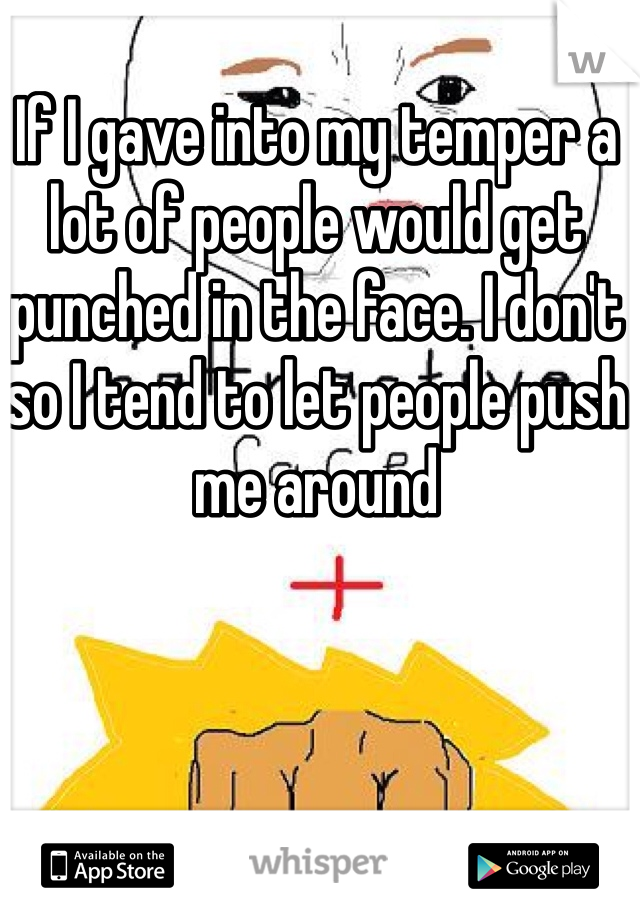 W

If I gave into my temper a lot of people would get punched in the face. I don't so I tend to let people push me around

Available on the App Store

whisper

ANDROID APP ON Google play